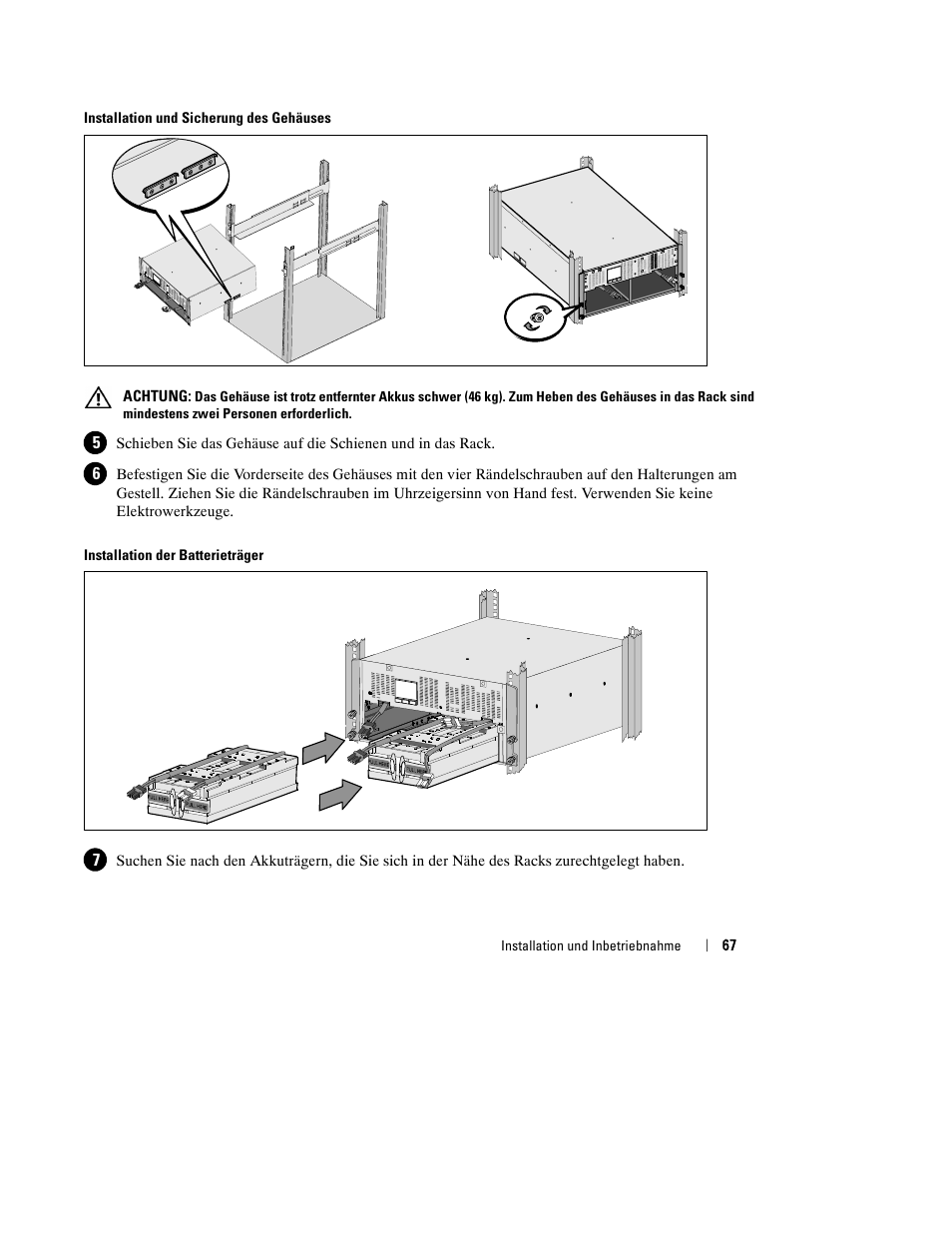 Installation und Sicherung des Gehäuses

ACHTUNG: Das Gehäuse ist trotz entfernter Akkus schwer (46 kg). Zum Heben des Gehäuses in das Rack sind mindestens zwei Personen erforderlich.

5 Schieben Sie das Gehäuse auf die Schienen und in das Rack.

6 Befestigen Sie die Vorderseite des Gehäuses mit den vier Rändelschrauben auf den Halterungen am Gestell. Ziehen Sie die Rändelschrauben im Uhrzeigersinn von Hand fest. Verwenden Sie keine Elektrowerkzeuge.

Installation der Batterieträger

7 Suchen Sie nach den Akkuträgern, die Sie sich in der Nähe des Racks zurechtgelegt haben.

Installation und Inbetriebnahme | 67